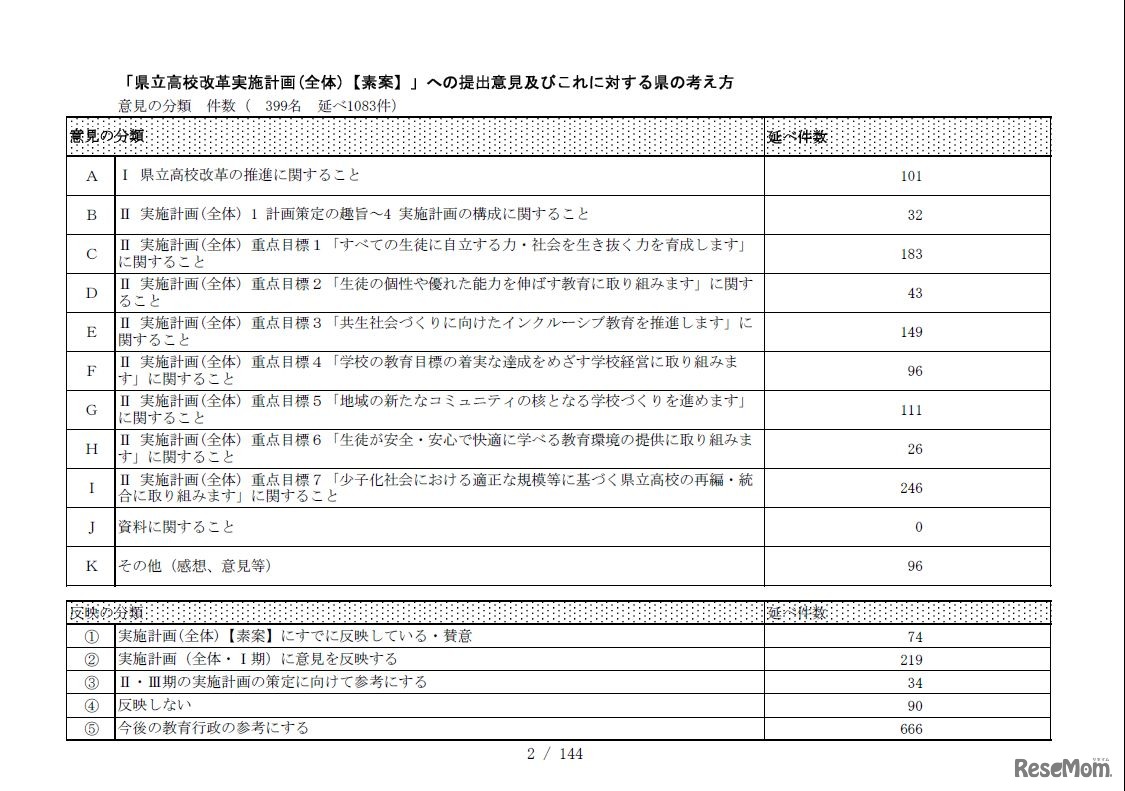 「県立高校改革実施計画(全体)【素案】」への提出意見及びこれに対する県の考え方

意見の分類　件数（　399名　延べ1083件）

| 意見の分類 | | 延べ件数 |
|---|---|---|
| A | Ⅰ 県立高校改革の推進に関すること | 101 |
| B | Ⅱ 実施計画(全体) 1 計画策定の趣旨～4 実施計画の構成に関すること | 32 |
| C | Ⅱ 実施計画(全体) 重点目標１「すべての生徒に自立する力・社会を生き抜く力を育成します」に関すること | 183 |
| D | Ⅱ 実施計画(全体) 重点目標２「生徒の個性や優れた能力を伸ばす教育に取り組みます」に関すること | 43 |
| E | Ⅱ 実施計画(全体) 重点目標３「共生社会づくりに向けたインクルーシブ教育を推進します」に関すること | 149 |
| F | Ⅱ 実施計画(全体) 重点目標４「学校の教育目標の着実な達成をめざす学校経営に取り組みます」に関すること | 96 |
| G | Ⅱ 実施計画(全体) 重点目標５「地域の新たなコミュニティの核となる学校づくりを進めます」に関すること | 111 |
| H | Ⅱ 実施計画(全体) 重点目標６「生徒が安全・安心で快適に学べる教育環境の提供に取り組みます」に関すること | 26 |
| I | Ⅱ 実施計画(全体) 重点目標７「少子化社会における適正な規模等に基づく県立高校の再編・統合に取り組みます」に関すること | 246 |
| J | 資料に関すること | 0 |
| K | その他（感想、意見等） | 96 |

| 反映の分類 | | 延べ件数 |
|---|---|---|
| ① | 実施計画(全体)【素案】にすでに反映している・賛意 | 74 |
| ② | 実施計画（全体・Ⅰ期）に意見を反映する | 219 |
| ③ | Ⅱ・Ⅲ期の実施計画の策定に向けて参考にする | 34 |
| ④ | 反映しない | 90 |
| ⑤ | 今後の教育行政の参考にする | 666 |

2 / 144

ReseMom